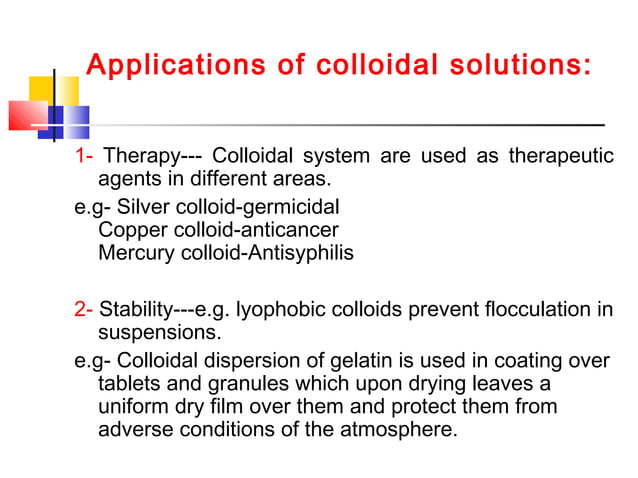 Applications of colloidal solutions:

1- Therapy--- Colloidal system are used as therapeutic agents in different areas.

e.g- Silver colloid-germicidal
Copper colloid-anticancer
Mercury colloid-Antisyphilis

2- Stability---e.g. lyophobic colloids prevent flocculation in suspensions.

e.g- Colloidal dispersion of gelatin is used in coating over tablets and granules which upon drying leaves a uniform dry film over them and protect them from adverse conditions of the atmosphere.